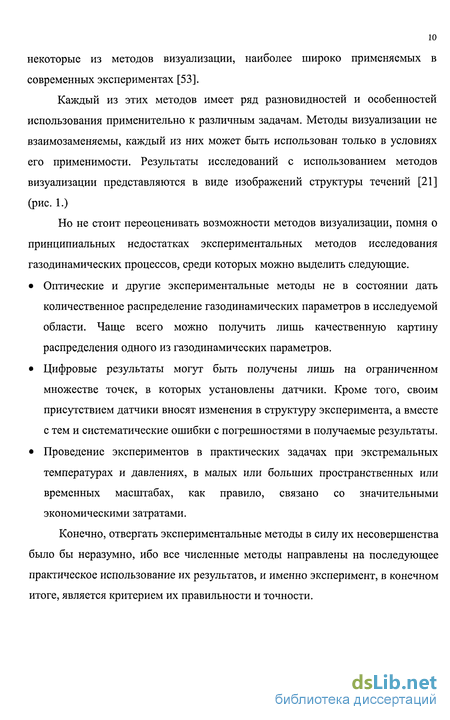 10

некоторые из методов визуализации, наиболее широко применяемых в современных экспериментах [53].

Каждый из этих методов имеет ряд разновидностей и особенностей использования применительно к различным задачам. Методы визуализации не взаимозаменяемы, каждый из них может быть использован только в условиях его применимости. Результаты исследований с использованием методов визуализации представляются в виде изображений структуры течений [21] (рис. 1.)

Но не стоит переоценивать возможности методов визуализации, помня о принципиальных недостатках экспериментальных методов исследования газодинамических процессов, среди которых можно выделить следующие.

• Оптические и другие экспериментальные методы не в состоянии дать количественное распределение газодинамических параметров в исследуемой области. Чаще всего можно получить лишь качественную картину распределения одного из газодинамических параметров.

• Цифровые результаты могут быть получены лишь на ограниченном множестве точек, в которых установлены датчики. Кроме того, своим присутствием датчики вносят изменения в структуру эксперимента, а вместе с тем и систематические ошибки с погрешностями в получаемые результаты.

• Проведение экспериментов в практических задачах при экстремальных температурах и давлениях, в малых или больших пространственных или временных масштабах, как правило, связано со значительными экономическими затратами.

Конечно, отвергать экспериментальные методы в силу их несовершенства было бы неразумно, ибо все численные методы направлены на последующее практическое использование их результатов, и именно эксперимент, в конечном итоге, является критерием их правильности и точности.

dsLib.net
библиотека диссертаций